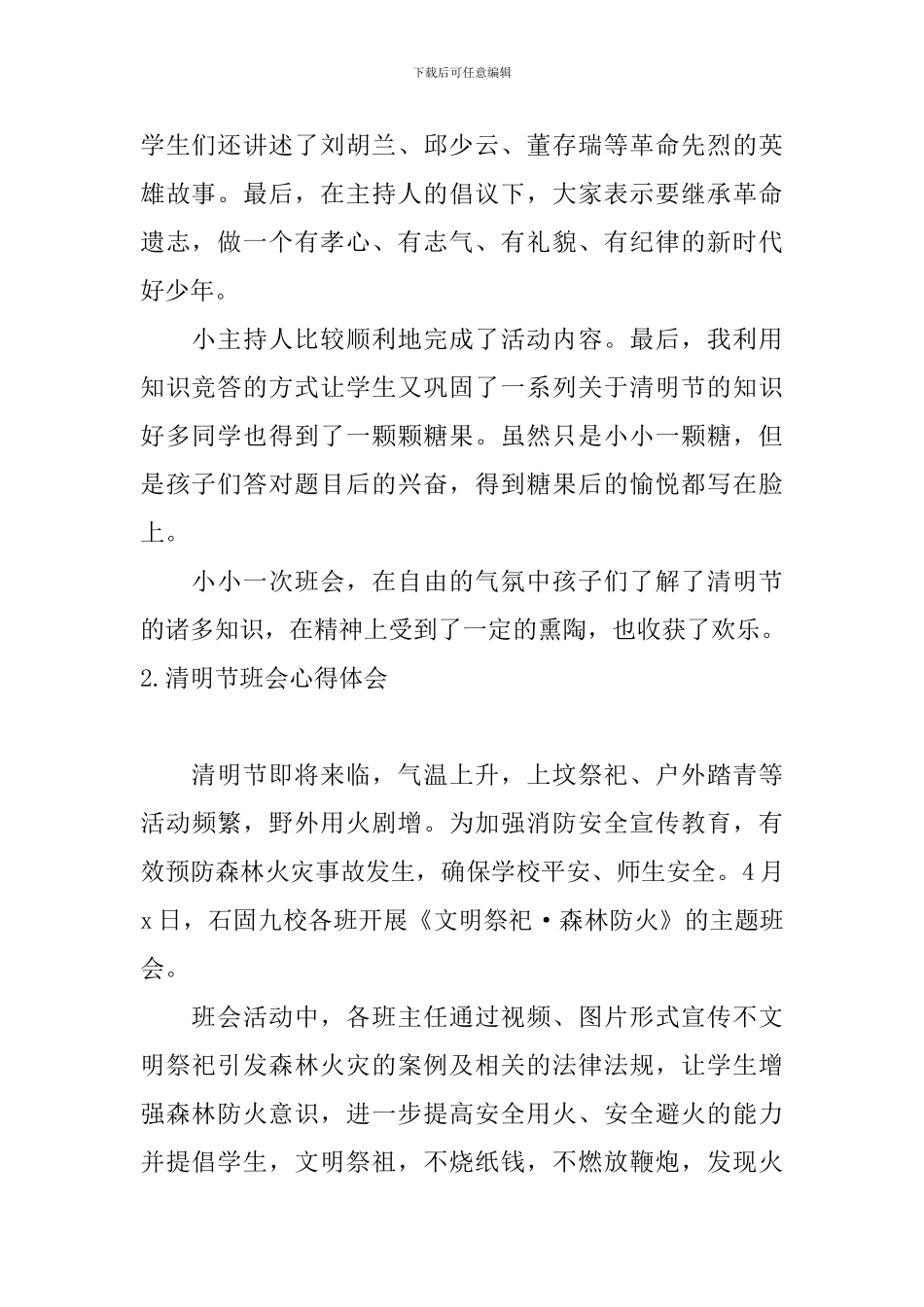 下载后可任意编辑

学生们还讲述了刘胡兰、邱少云、董存瑞等革命先烈的英雄故事。最后，在主持人的倡议下，大家表示要继承革命遗志，做一个有孝心、有志气、有礼貌、有纪律的新时代好少年。

小主持人比较顺利地完成了活动内容。最后，我利用知识竞答的方式让学生又巩固了一系列关于清明节的知识好多同学也得到了一颗颗糖果。虽然只是小小一颗糖，但是孩子们答对题目后的兴奋，得到糖果后的愉悦都写在脸上。

小小一次班会，在自由的气氛中孩子们了解了清明节的诸多知识，在精神上受到了一定的熏陶，也收获了欢乐。

2.清明节班会心得体会

清明节即将来临，气温上升，上坟祭祀、户外踏青等活动频繁，野外用火剧增。为加强消防安全宣传教育，有效预防森林火灾事故发生，确保学校平安、师生安全。4月x日，石固九校各班开展《文明祭祀·森林防火》的主题班会。

班会活动中，各班主任通过视频、图片形式宣传不文明祭祀引发森林火灾的案例及相关的法律法规，让学生增强森林防火意识，进一步提高安全用火、安全避火的能力并提倡学生，文明祭祖，不烧纸钱，不燃放鞭炮，发现火